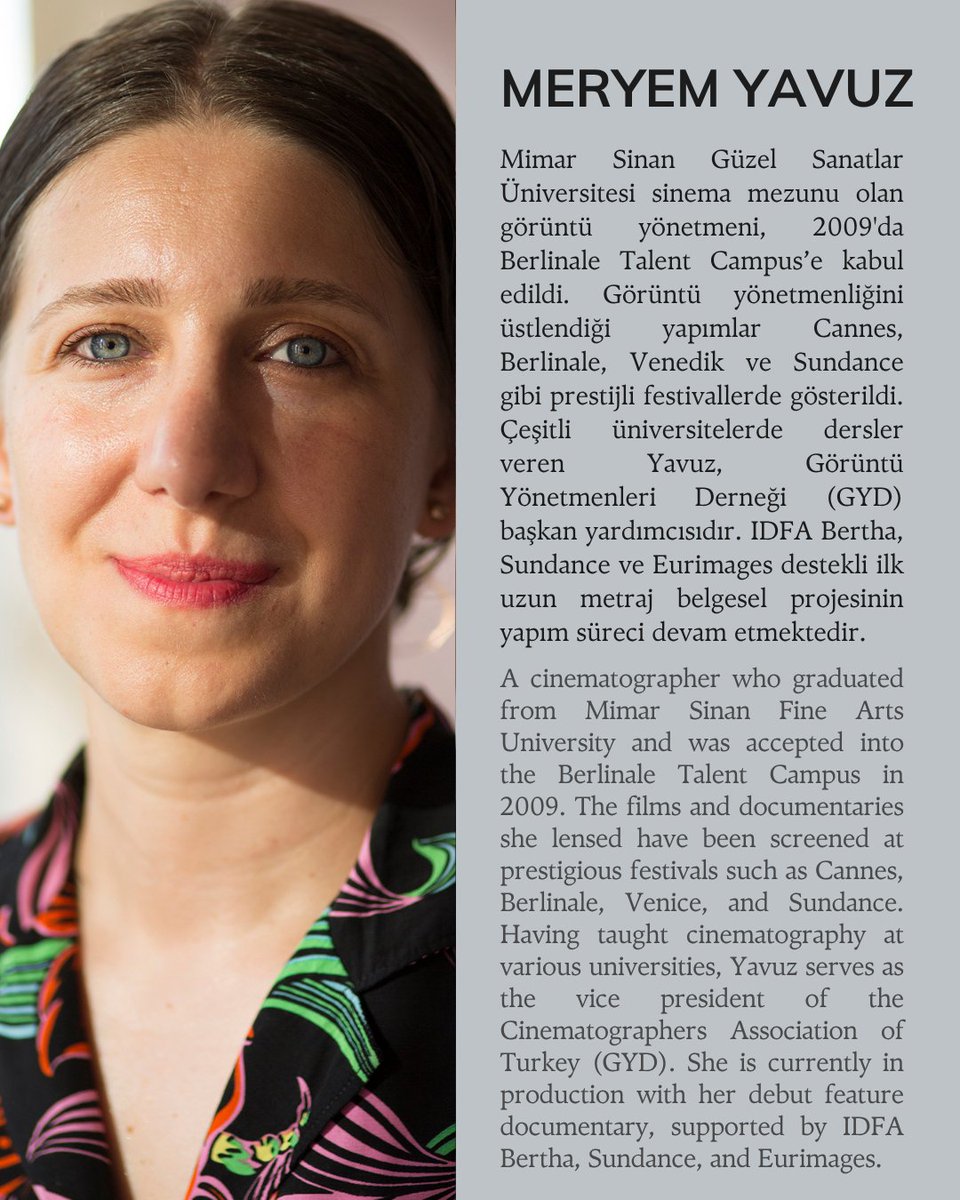 MERYEM YAVUZ

Mimar Sinan Güzel Sanatlar Üniversitesi sinema mezunu olan görüntü yönetmeni, 2009'da Berlinale Talent Campus'e kabul edildi. Görüntü yönetmenliğini üstlendiği yapımlar Cannes, Berlinale, Venedik ve Sundance gibi prestijli festivallerde gösterildi. Çeşitli üniversitelerde dersler veren Yavuz, Görüntü Yönetmenleri Derneği (GYD) başkan yardımcısıdır. IDFA Bertha, Sundance ve Eurimages destekli ilk uzun metraj belgesel projesinin yapım süreci devam etmektedir.

A cinematographer who graduated from Mimar Sinan Fine Arts University and was accepted into the Berlinale Talent Campus in 2009. The films and documentaries she lensed have been screened at prestigious festivals such as Cannes, Berlinale, Venice, and Sundance. Having taught cinematography at various universities, Yavuz serves as the vice president of the Cinematographers Association of Turkey (GYD). She is currently in production with her debut feature documentary, supported by IDFA Bertha, Sundance, and Eurimages.